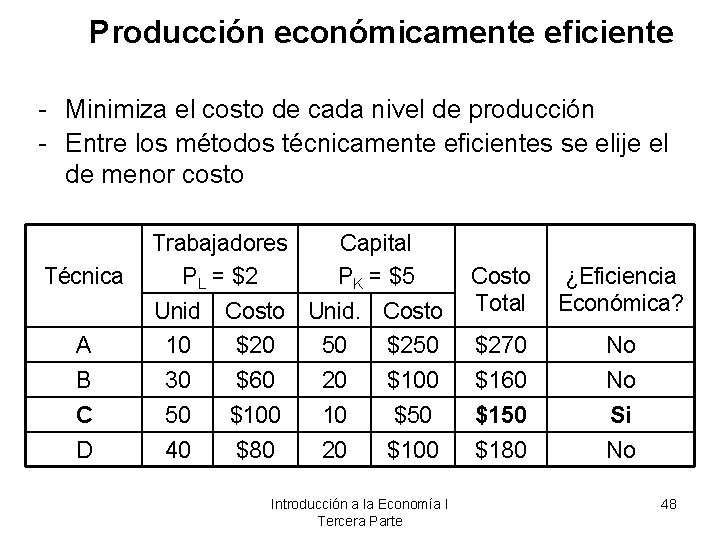 Producción económicamente eficiente

- Minimiza el costo de cada nivel de producción
- Entre los métodos técnicamente eficientes se elije el de menor costo

| Técnica | Trabajadores $P_L$ = $2 | | Capital $P_K$ = $5 | | Costo Total | ¿Eficiencia Económica? |
|---|---|---|---|---|---|---|
| | Unid | Costo | Unid. | Costo | | |
| A | 10 | $20 | 50 | $250 | $270 | No |
| B | 30 | $60 | 20 | $100 | $160 | No |
| C | 50 | $100 | 10 | $50 | $150 | Si |
| D | 40 | $80 | 20 | $100 | $180 | No |

Introducción a la Economía I
Tercera Parte

48